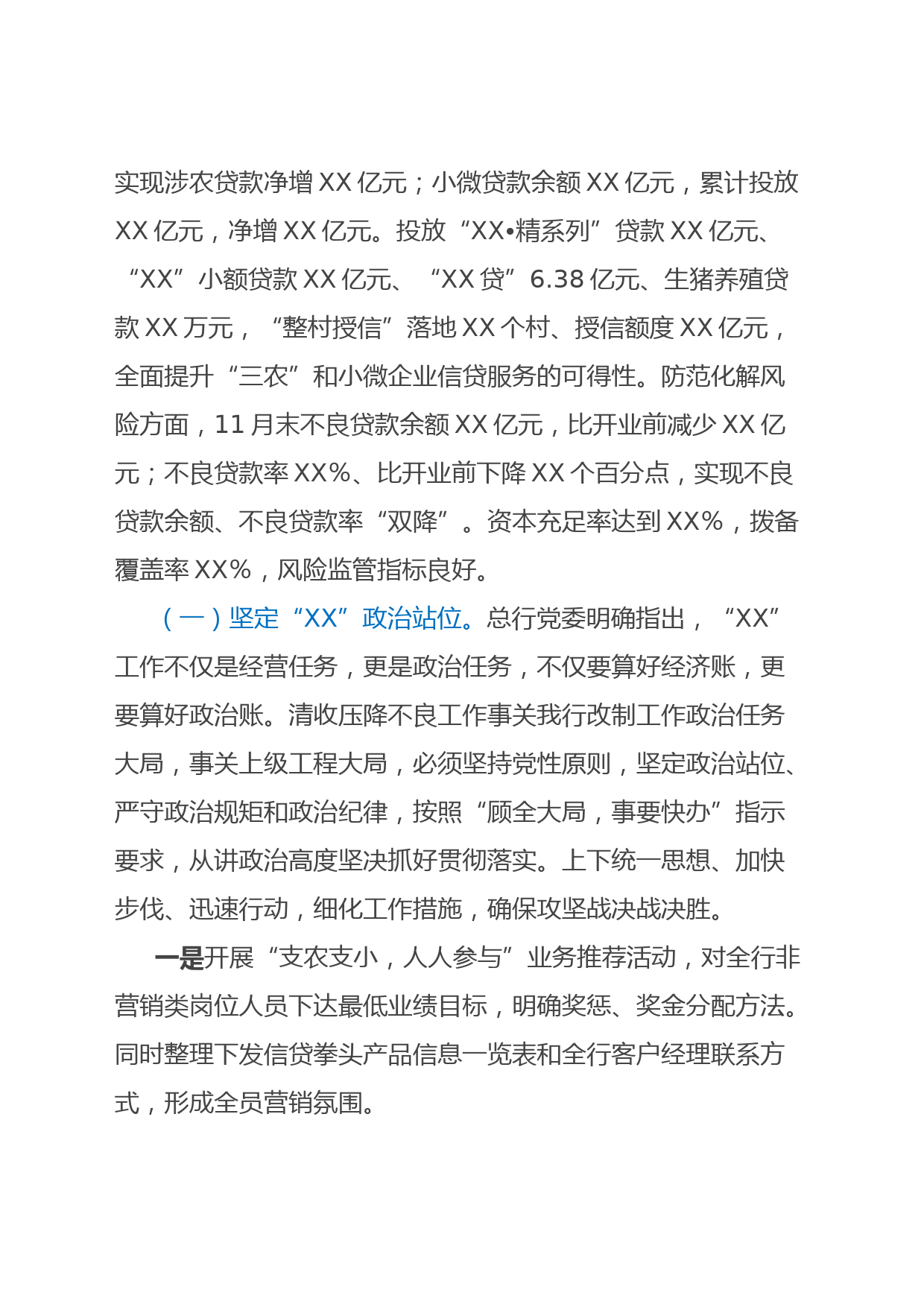 实现涉农贷款净增XX亿元；小微贷款余额XX亿元，累计投放XX亿元，净增XX亿元。投放“XX•精系列”贷款XX亿元、“XX”小额贷款XX亿元、“XX贷”6.38亿元、生猪养殖贷款XX万元，“整村授信”落地XX个村、授信额度XX亿元，全面提升“三农”和小微企业信贷服务的可得性。防范化解风险方面，11月末不良贷款余额XX亿元，比开业前减少XX亿元；不良贷款率XX%、比开业前下降XX个百分点，实现不良贷款余额、不良贷款率“双降”。资本充足率达到XX%，拨备覆盖率XX%，风险监管指标良好。

（一）坚定“XX”政治站位。总行党委明确指出，“XX”工作不仅是经营任务，更是政治任务，不仅要算好经济账，更要算好政治账。清收压降不良工作事关我行改制工作政治任务大局，事关上级工程大局，必须坚持党性原则，坚定政治站位、严守政治规矩和政治纪律，按照“顾全大局，事要快办”指示要求，从讲政治高度坚决抓好贯彻落实。上下统一思想、加快步伐、迅速行动，细化工作措施，确保攻坚战决战决胜。

一是开展“支农支小，人人参与”业务推荐活动，对全行非营销类岗位人员下达最低业绩目标，明确奖惩、奖金分配方法。同时整理下发信贷拳头产品信息一览表和全行客户经理联系方式，形成全员营销氛围。